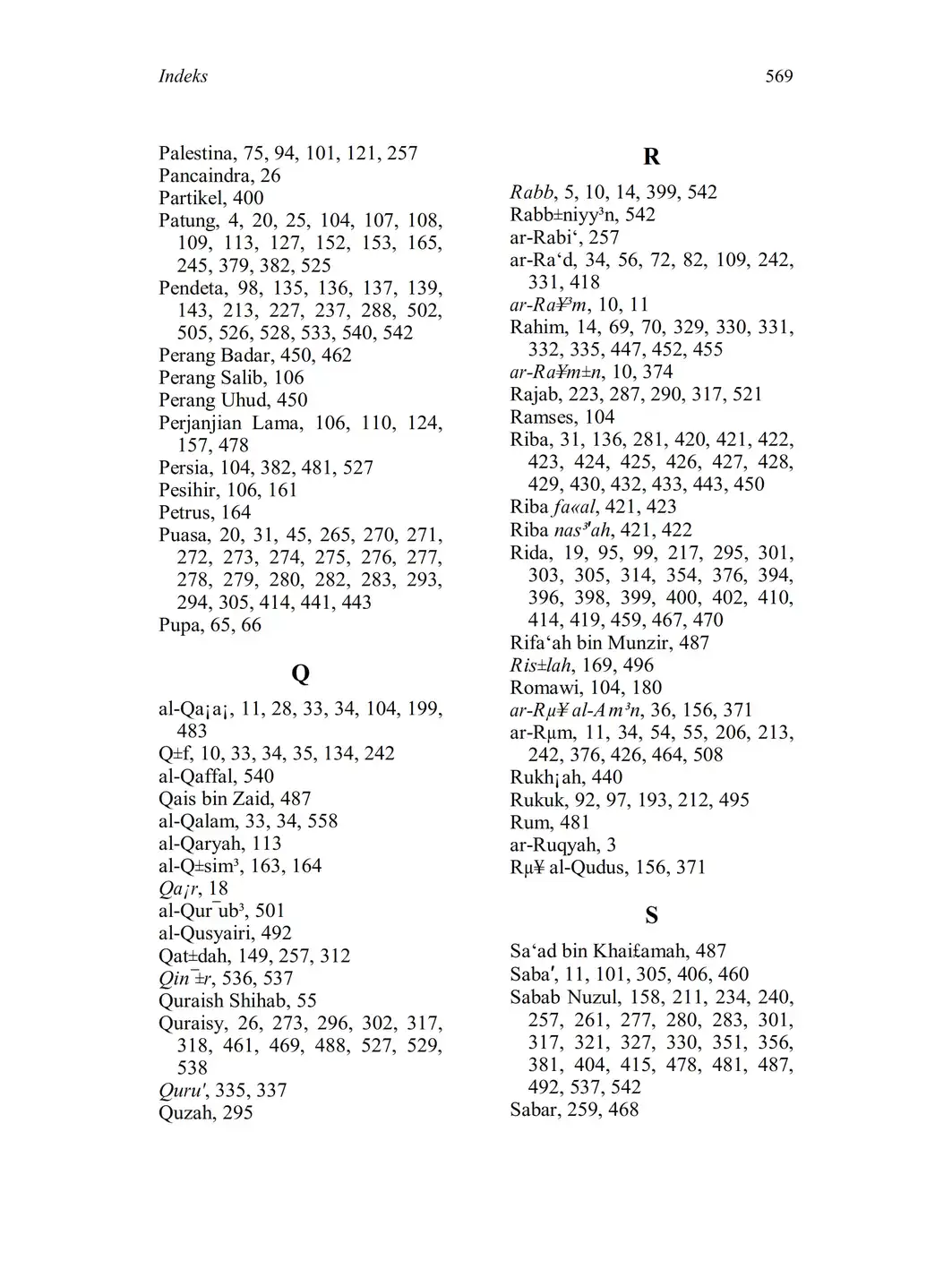 Indeks 569

Palestina, 75, 94, 101, 121, 257
Pancaindra, 26
Partikel, 400
Patung, 4, 20, 25, 104, 107, 108, 109, 113, 127, 152, 153, 165, 245, 379, 382, 525
Pendeta, 98, 135, 136, 137, 139, 143, 213, 227, 237, 288, 502, 505, 526, 528, 533, 540, 542
Perang Badar, 450, 462
Perang Salib, 106
Perang Uhud, 450
Perjanjian Lama, 106, 110, 124, 157, 478
Persia, 104, 382, 481, 527
Pesihir, 106, 161
Petrus, 164
Puasa, 20, 31, 45, 265, 270, 271, 272, 273, 274, 275, 276, 277, 278, 279, 280, 282, 283, 293, 294, 305, 414, 441, 443
Pupa, 65, 66

Q

al-Qa¡a¡, 11, 28, 33, 34, 104, 199, 483
Q±f, 10, 33, 34, 35, 134, 242
al-Qaffal, 540
Qais bin Zaid, 487
al-Qalam, 33, 34, 558
al-Qaryah, 113
al-Q±sim³, 163, 164
Qa¡r, 18
al-Qur¯ub³, 501
al-Qusyairi, 492
Qat±dah, 149, 257, 312
Qin¯±r, 536, 537
Quraish Shihab, 55
Quraisy, 26, 273, 296, 302, 317, 318, 461, 469, 488, 527, 529, 538
Quru', 335, 337
Quzah, 295

R

Rabb, 5, 10, 14, 399, 542
Rabb±niyy³n, 542
ar-Rabi‘, 257
ar-Ra‘d, 34, 56, 72, 82, 109, 242, 331, 418
ar-Ra¥³m, 10, 11
Rahim, 14, 69, 70, 329, 330, 331, 332, 335, 447, 452, 455
ar-Ra¥m±n, 10, 374
Rajab, 223, 287, 290, 317, 521
Ramses, 104
Riba, 31, 136, 281, 420, 421, 422, 423, 424, 425, 426, 427, 428, 429, 430, 432, 433, 443, 450
Riba fa«al, 421, 423
Riba nas³'ah, 421, 422
Rida, 19, 95, 99, 217, 295, 301, 303, 305, 314, 354, 376, 394, 396, 398, 399, 400, 402, 410, 414, 419, 459, 467, 470
Rifa‘ah bin Munzir, 487
Ris±lah, 169, 496
Romawi, 104, 180
ar-Rµ¥ al-Am³n, 36, 156, 371
ar-Rµm, 11, 34, 54, 55, 206, 213, 242, 376, 426, 464, 508
Rukh¡ah, 440
Rukuk, 92, 97, 193, 212, 495
Rum, 481
ar-Ruqyah, 3
Rµ¥ al-Qudus, 156, 371

S

Sa‘ad bin Khai£amah, 487
Saba', 11, 101, 305, 406, 460
Sabab Nuzul, 158, 211, 234, 240, 257, 261, 277, 280, 283, 301, 317, 321, 327, 330, 351, 356, 381, 404, 415, 478, 481, 487, 492, 537, 542
Sabar, 259, 468